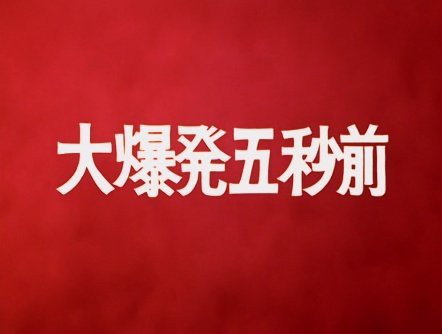 大爆発五秒前